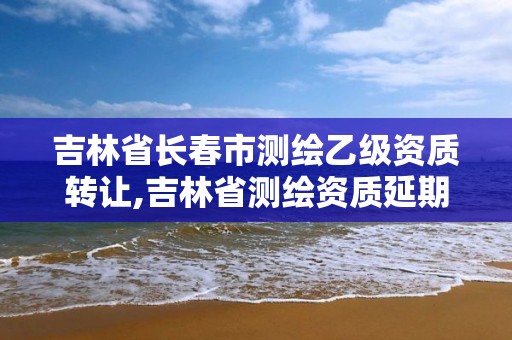 吉林省长春市测绘乙级资质转让,吉林省测绘资质延期